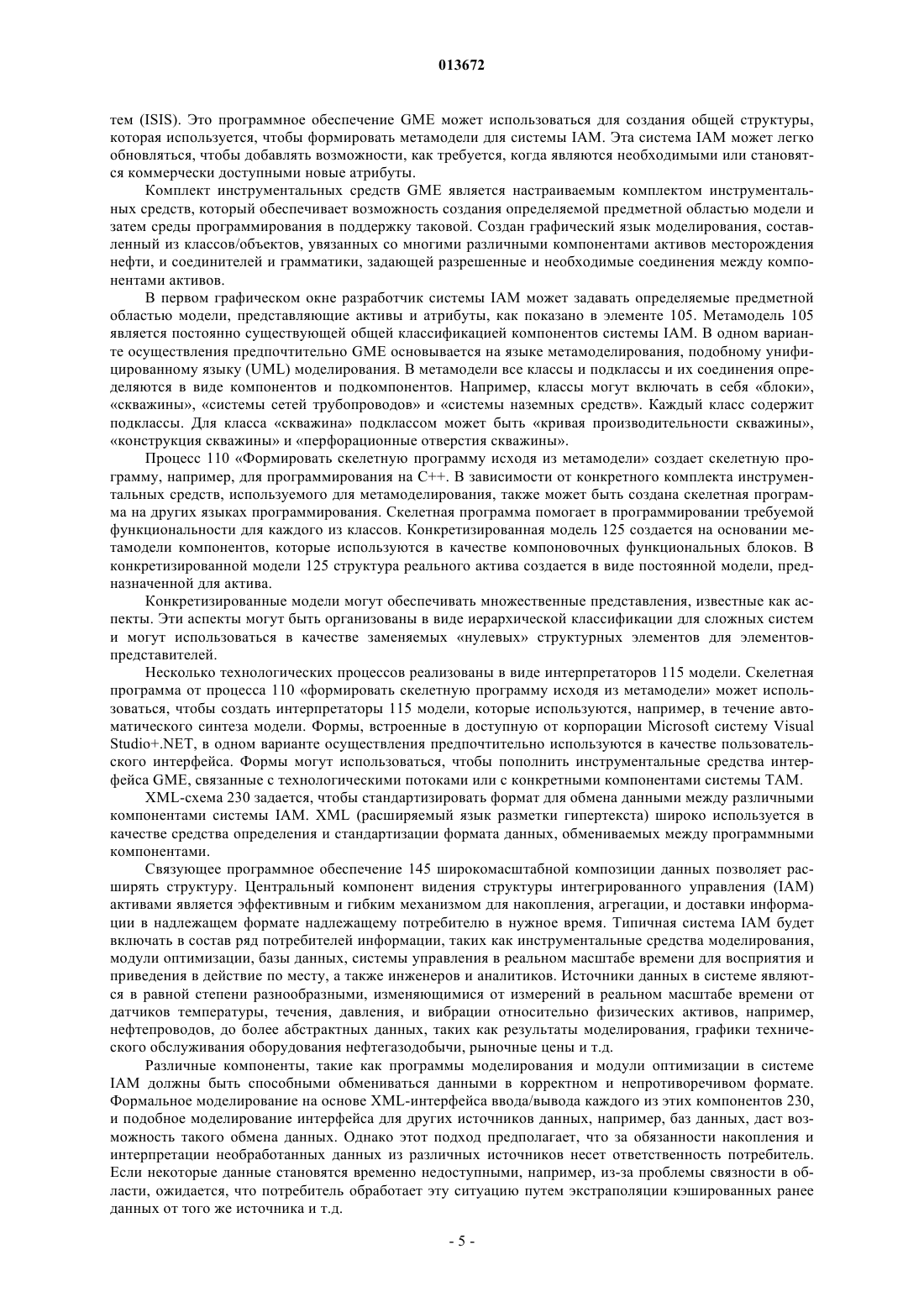 013672

тем (ISIS). Это программное обеспечение GME может использоваться для создания общей структуры, которая используется, чтобы формировать метамодели для системы IAM. Эта система IAM может легко обновляться, чтобы добавлять возможности, как требуется, когда являются необходимыми или становятся коммерчески доступными новые атрибуты.

Комплект инструментальных средств GME является настраиваемым комплектом инструментальных средств, который обеспечивает возможность создания определяемой предметной областью модели и затем среды программирования в поддержку таковой. Создан графический язык моделирования, составленный из классов/объектов, увязанных со многими различными компонентами активов месторождения нефти, и соединителей и грамматики, задающей разрешенные и необходимые соединения между компонентами активов.

В первом графическом окне разработчик системы IAM может задавать определяемые предметной областью модели, представляющие активы и атрибуты, как показано в элементе 105. Метамодель 105 является постоянно существующей общей классификацией компонентов системы IAM. В одном варианте осуществления предпочтительно GME основывается на языке метамоделирования, подобному унифицированному языку (UML) моделирования. В метамодели все классы и подклассы и их соединения определяются в виде компонентов и подкомпонентов. Например, классы могут включать в себя «блоки», «скважины», «системы сетей трубопроводов» и «системы наземных средств». Каждый класс содержит подклассы. Для класса «скважина» подклассом может быть «кривая производительности скважины», «конструкция скважины» и «перфорационные отверстия скважины».

Процесс 110 «Формировать скелетную программу исходя из метамодели» создает скелетную программу, например, для программирования на C++. В зависимости от конкретного комплекта инструментальных средств, используемого для метамоделирования, также может быть создана скелетная программа на других языках программирования. Скелетная программа помогает в программировании требуемой функциональности для каждого из классов. Конкретизированная модель 125 создается на основании метамодели компонентов, которые используются в качестве компоновочных функциональных блоков. В конкретизированной модели 125 структура реального актива создается в виде постоянной модели, предназначенной для актива.

Конкретизированные модели могут обеспечивать множественные представления, известные как аспекты. Эти аспекты могут быть организованы в виде иерархической классификации для сложных систем и могут использоваться в качестве заменяемых «нулевых» структурных элементов для элементов-представителей.

Несколько технологических процессов реализованы в виде интерпретаторов 115 модели. Скелетная программа от процесса 110 «формировать скелетную программу исходя из метамодели» может использоваться, чтобы создать интерпретаторы 115 модели, которые используются, например, в течение автоматического синтеза модели. Формы, встроенные в доступную от корпорации Microsoft систему Visual Studio+.NET, в одном варианте осуществления предпочтительно используются в качестве пользовательского интерфейса. Формы могут использоваться, чтобы пополнить инструментальные средства интерфейса GME, связанные с технологическими потоками или с конкретными компонентами системы TAM.

XML-схема 230 задается, чтобы стандартизировать формат для обмена данными между различными компонентами системы IAM. XML (расширяемый язык разметки гипертекста) широко используется в качестве средства определения и стандартизации формата данных, обмениваемых между программными компонентами.

Связующее программное обеспечение 145 широкомасштабной композиции данных позволяет расширять структуру. Центральный компонент видения структуры интегрированного управления (IAM) активами является эффективным и гибким механизмом для накопления, агрегации, и доставки информации в надлежащем формате надлежащему потребителю в нужное время. Типичная система IAM будет включать в состав ряд потребителей информации, таких как инструментальные средства моделирования, модули оптимизации, базы данных, системы управления в реальном масштабе времени для восприятия и приведения в действие по месту, а также инженеров и аналитиков. Источники данных в системе являются в равной степени разнообразными, изменяющимися от измерений в реальном масштабе времени от датчиков температуры, течения, давления, и вибрации относительно физических активов, например, нефтепроводов, до более абстрактных данных, таких как результаты моделирования, графики технического обслуживания оборудования нефтегазодобычи, рыночные цены и т.д.

Различные компоненты, такие как программы моделирования и модули оптимизации в системе IAM должны быть способными обмениваться данными в корректном и непротиворечивом формате. Формальное моделирование на основе XML-интерфейса ввода/вывода каждого из этих компонентов 230, и подобное моделирование интерфейса для других источников данных, например, баз данных, даст возможность такого обмена данных. Однако этот подход предполагает, что за обязанности накопления и интерпретации необработанных данных из различных источников несет ответственность потребитель. Если некоторые данные становятся временно недоступными, например, из-за проблемы связности в области, ожидается, что потребитель обработает эту ситуацию путем экстраполяции кэшированных ранее данных от того же источника и т.д.

- 5 -